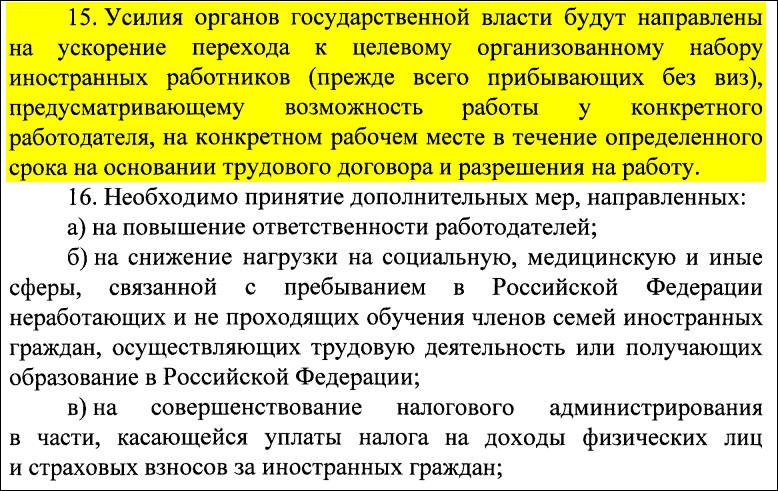 15. Усилия органов государственной власти будут направлены на ускорение перехода к целевому организованному набору иностранных работников (прежде всего прибывающих без виз), предусматривающему возможность работы у конкретного работодателя, на конкретном рабочем месте в течение определенного срока на основании трудового договора и разрешения на работу.

16. Необходимо принятие дополнительных мер, направленных:

а) на повышение ответственности работодателей;

б) на снижение нагрузки на социальную, медицинскую и иные сферы, связанной с пребыванием в Российской Федерации неработающих и не проходящих обучения членов семей иностранных граждан, осуществляющих трудовую деятельность или получающих образование в Российской Федерации;

в) на совершенствование налогового администрирования в части, касающейся уплаты налога на доходы физических лиц и страховых взносов за иностранных граждан;